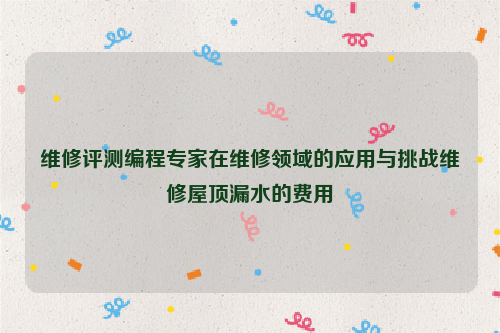 维修评测编程专家在维修领域的应用与挑战维修屋顶漏水的费用